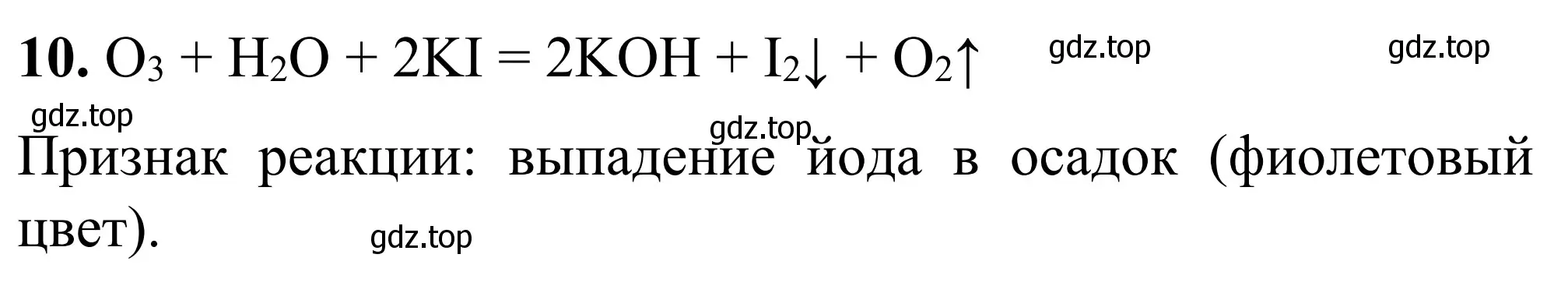 **10.** $O_3 + H_2O + 2KI = 2KOH + I_2\downarrow + O_2\uparrow$ gdz.top gdz.top

gdz.top gdz.top

Признак реакции: выпадение йода в осадок (фиолетовый цвет). gdz.top